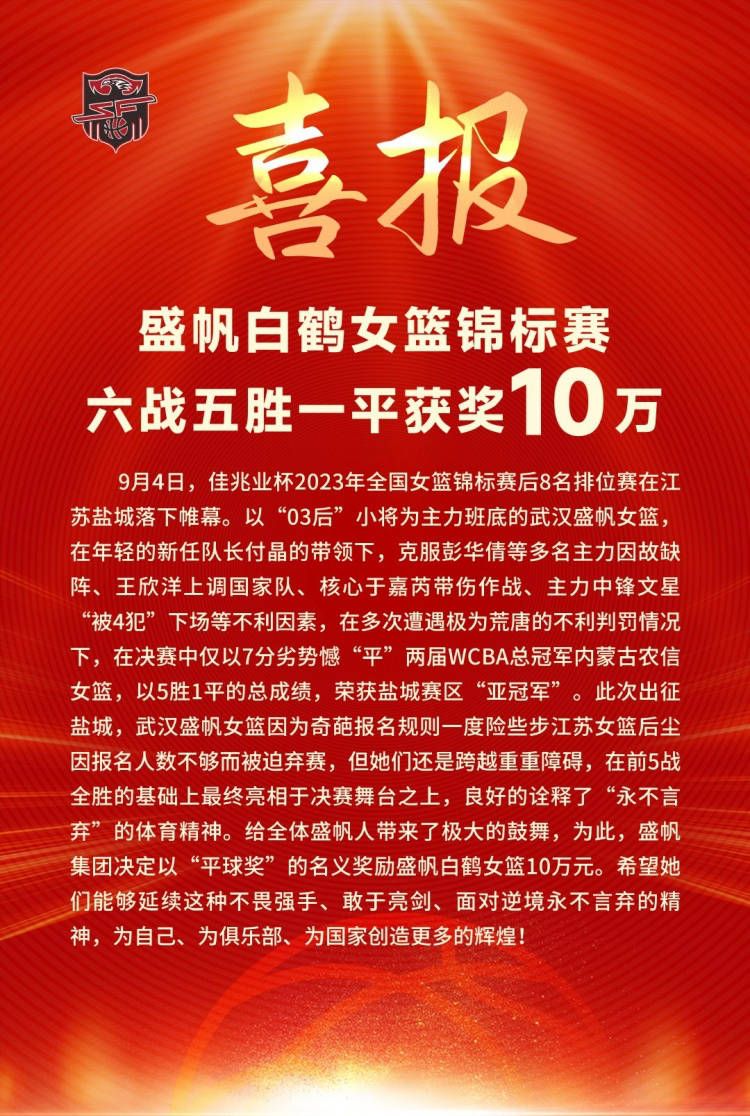 喜报

盛帆白鹤女篮锦标赛
六战五胜一平获奖10万

9月4日，佳兆业杯2023年全国女篮锦标赛后8名排位赛在江苏盐城落下帷幕。以“03后”小将为主力班底的武汉盛帆女篮，在年轻的新任队长付晶的带领下，克服彭华倩等多名主力因故缺阵、王欣洋上调国家队、核心于嘉芮带伤作战、主力中锋文星“被4犯”下场等不利因素，在多次遭遇极为荒唐的不利判罚情况下，在决赛中仅以7分劣势憾“平”两届WCBA总冠军内蒙古农信女篮，以5胜1平的总成绩，荣获盐城赛区“亚冠军”。此次出征盐城，武汉盛帆女篮因为奇葩报名规则一度险些步江苏女篮后尘因报名人数不够而被迫弃赛，但她们还是跨越重重障碍，在前5战全胜的基础上最终亮相于决赛舞台之上，良好的诠释了“永不言弃”的体育精神。给全体盛帆人带来了极大的鼓舞，为此，盛帆集团决定以“平球奖”的名义奖励盛帆白鹤女篮10万元。希望她们能够延续这种不畏强手、敢于亮剑、面对逆境永不言弃的精神，为自己、为俱乐部、为国家创造更多的辉煌！